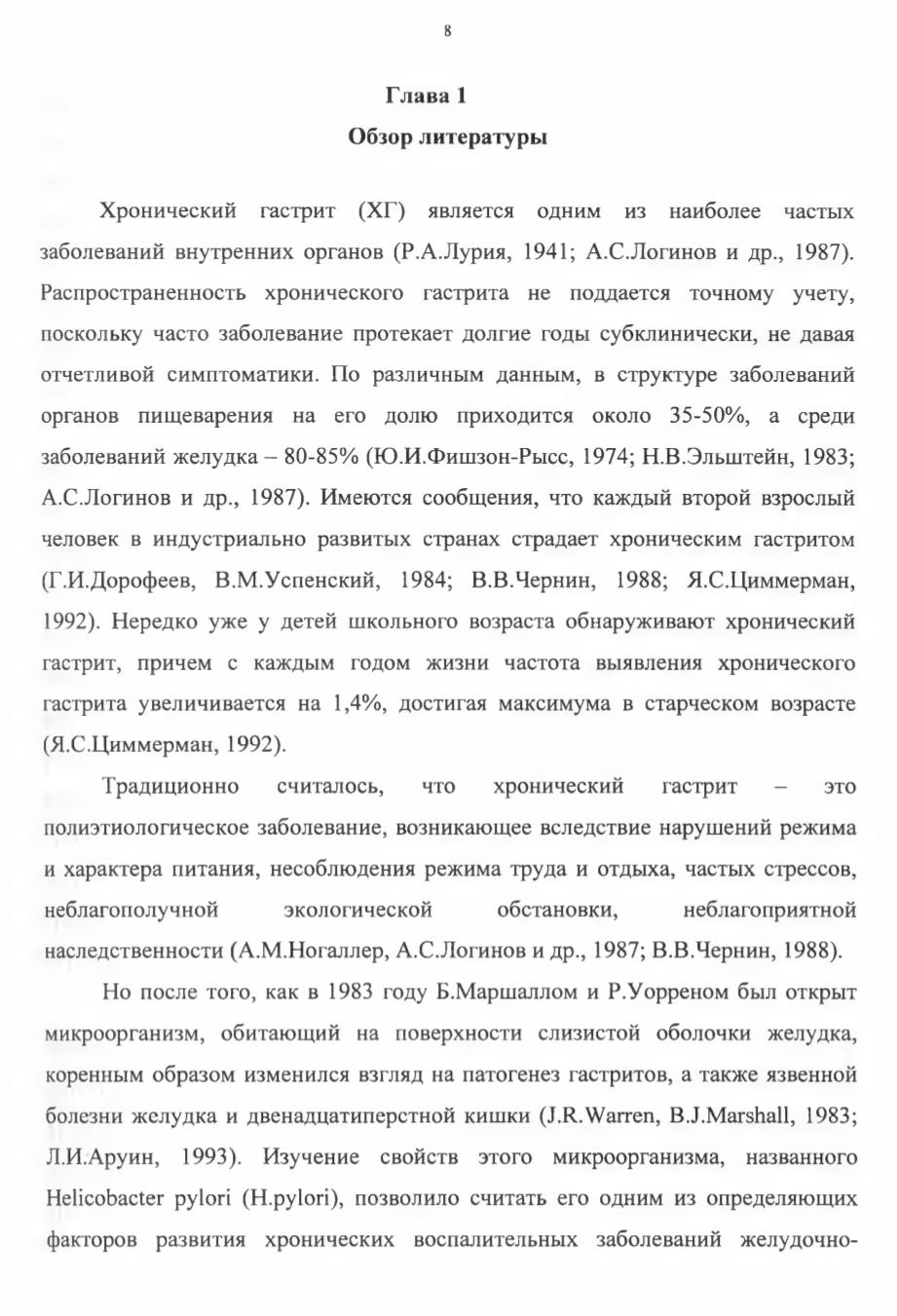 8

Глава 1

Обзор литературы

Хронический гастрит (ХГ) является одним из наиболее частых заболеваний внутренних органов (Р.А.Лурия, 1941; А.С.Логинов и др., 1987). Распространенность хронического гастрита не поддается точному учету, поскольку часто заболевание протекает долгие годы субклинически, не давая отчетливой симптоматики. По различным данным, в структуре заболеваний органов пищеварения на его долю приходится около 35-50%, а среди заболеваний желудка – 80-85% (Ю.И.Фишзон-Рысс, 1974; Н.В.Эльштейн, 1983; А.С.Логинов и др., 1987). Имеются сообщения, что каждый второй взрослый человек в индустриально развитых странах страдает хроническим гастритом (Г.И.Дорофеев, В.М.Успенский, 1984; В.В.Чернин, 1988; Я.С.Циммерман, 1992). Нередко уже у детей школьного возраста обнаруживают хронический гастрит, причем с каждым годом жизни частота выявления хронического гастрита увеличивается на 1,4%, достигая максимума в старческом возрасте (Я.С.Циммерман, 1992).

Традиционно считалось, что хронический гастрит – это полиэтиологическое заболевание, возникающее вследствие нарушений режима и характера питания, несоблюдения режима труда и отдыха, частых стрессов, неблагополучной экологической обстановки, неблагоприятной наследственности (А.М.Ногаллер, А.С.Логинов и др., 1987; В.В.Чернин, 1988).

Но после того, как в 1983 году Б.Маршаллом и Р.Уорреном был открыт микроорганизм, обитающий на поверхности слизистой оболочки желудка, коренным образом изменился взгляд на патогенез гастритов, а также язвенной болезни желудка и двенадцатиперстной кишки (J.R.Warren, B.J.Marshall, 1983; Л.И.Аруин, 1993). Изучение свойств этого микроорганизма, названного Helicobacter pylori (H.pylori), позволило считать его одним из определяющих факторов развития хронических воспалительных заболеваний желудочно-